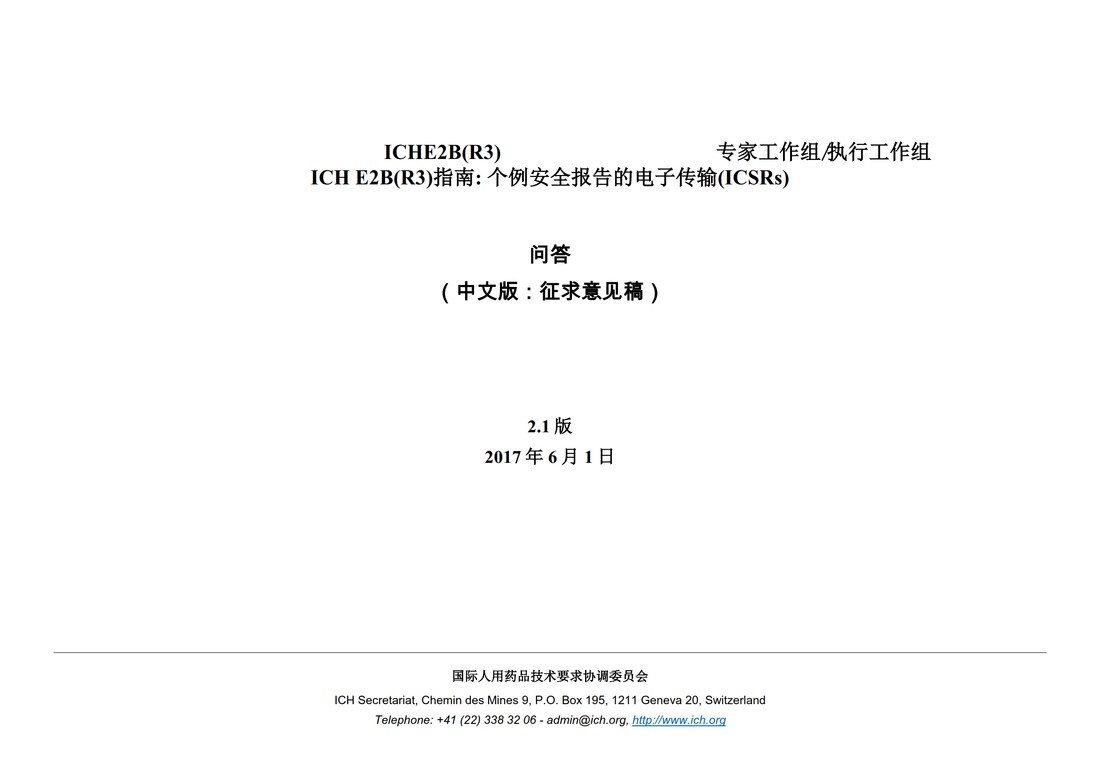 ICHE2B(R3) 专家工作组/执行工作组
ICH E2B(R3)指南: 个例安全报告的电子传输(ICSRs)

问答
（中文版：征求意见稿）

2.1 版
2017 年 6 月 1 日

国际人用药品技术要求协调委员会
ICH Secretariat, Chemin des Mines 9, P.O. Box 195, 1211 Geneva 20, Switzerland
Telephone: +41 (22) 338 32 06 - admin@ich.org, http://www.ich.org